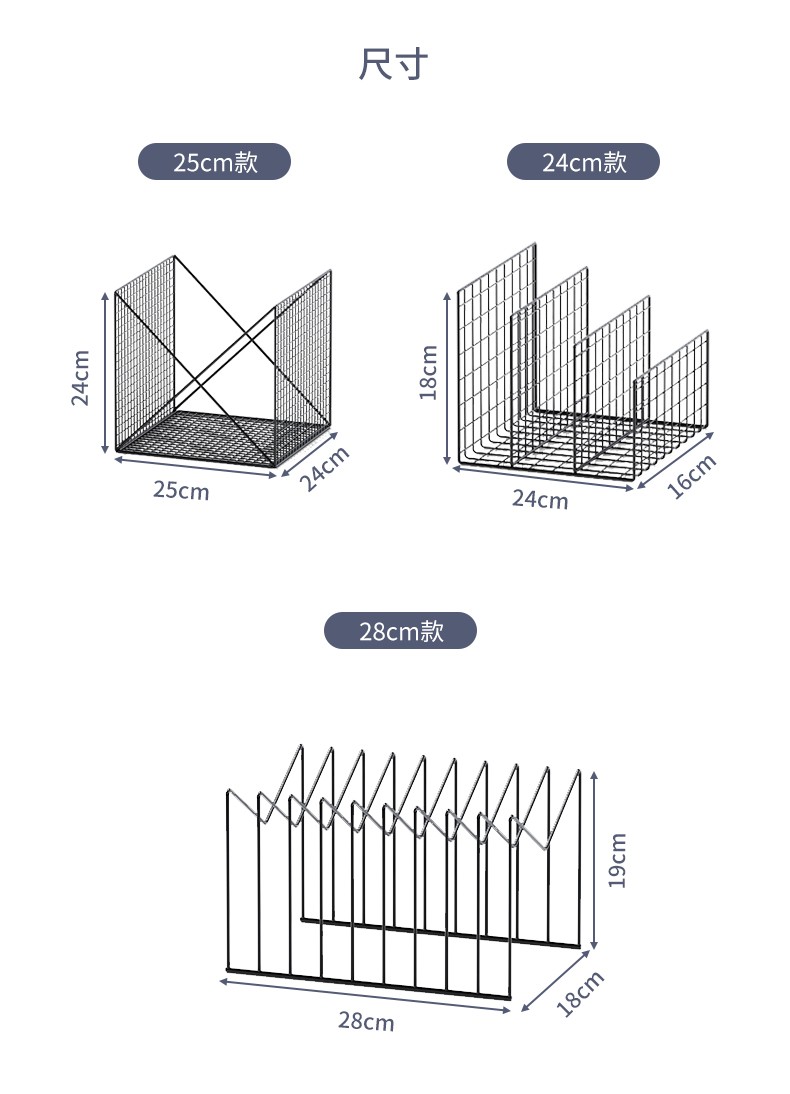 尺寸

25cm款

24cm

25cm

24cm

24cm款

18cm

24cm

16cm

28cm款

19cm

28cm

18cm